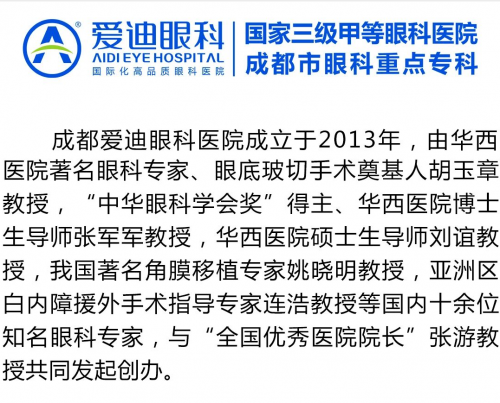 爱迪眼科
AIDI EYE HOSPITAL
国际化高品质眼科医院

国家三级甲等眼科医院
成都市眼科重点专科

成都爱迪眼科医院成立于2013年，由华西医院著名眼科专家、眼底玻切手术奠基人胡玉章教授，“中华眼科学会奖”得主、华西医院博士生导师张军军教授，华西医院硕士生导师刘谊教授，我国著名角膜移植专家姚晓明教授，亚洲区白内障援外手术指导专家连浩教授等国内十余位知名眼科专家，与“全国优秀医院院长”张游教授共同发起创办。